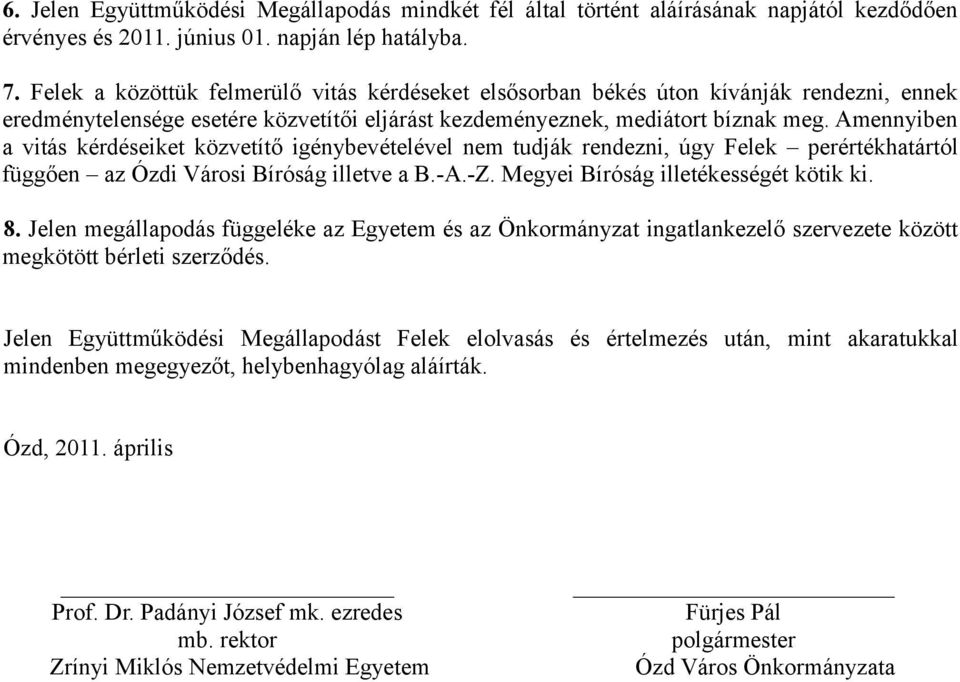 6. Jelen Együttműködési Megállapodás mindkét fél által történt aláírásának napjától kezdődően érvényes és 2011. június 01. napján lép hatályba.

7. Felek a közöttük felmerülő vitás kérdéseket elsősorban békés úton kívánják rendezni, ennek eredménytelensége esetére közvetítői eljárást kezdeményeznek, mediátort bíznak meg. Amennyiben a vitás kérdéseiket közvetítő igénybevételével nem tudják rendezni, úgy Felek – perértékhatártól függően – az Ózdi Városi Bíróság illetve a B.-A.-Z. Megyei Bíróság illetékességét kötik ki.

8. Jelen megállapodás függeléke az Egyetem és az Önkormányzat ingatlankezelő szervezete között megkötött bérleti szerződés.

Jelen Együttműködési Megállapodást Felek elolvasás és értelmezés után, mint akaratukkal mindenben megegyezőt, helybenhagyólag aláírták.

Ózd, 2011. április

Prof. Dr. Padányi József mk. ezredes
mb. rektor
Zrínyi Miklós Nemzetvédelmi Egyetem

Fürjes Pál
polgármester
Ózd Város Önkormányzata